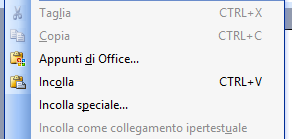 Taglia CTRL+X
Copia CTRL+C
Appunti di Office...
Incolla CTRL+V
Incolla speciale...
Incolla come collegamento ipertestuale